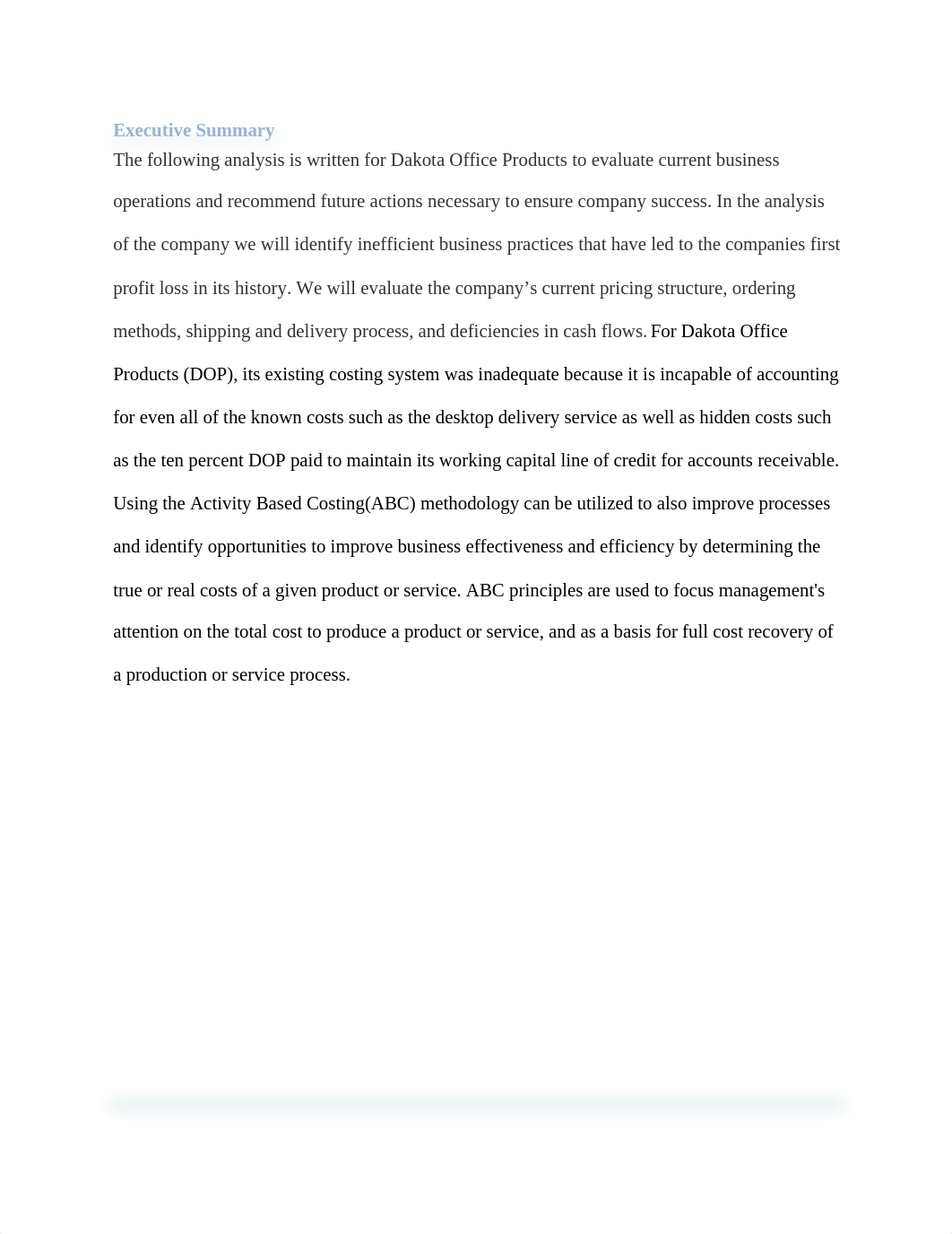 Executive Summary

The following analysis is written for Dakota Office Products to evaluate current business operations and recommend future actions necessary to ensure company success. In the analysis of the company we will identify inefficient business practices that have led to the companies first profit loss in its history. We will evaluate the company’s current pricing structure, ordering methods, shipping and delivery process, and deficiencies in cash flows. For Dakota Office Products (DOP), its existing costing system was inadequate because it is incapable of accounting for even all of the known costs such as the desktop delivery service as well as hidden costs such as the ten percent DOP paid to maintain its working capital line of credit for accounts receivable. Using the Activity Based Costing(ABC) methodology can be utilized to also improve processes and identify opportunities to improve business effectiveness and efficiency by determining the true or real costs of a given product or service. ABC principles are used to focus management's attention on the total cost to produce a product or service, and as a basis for full cost recovery of a production or service process.